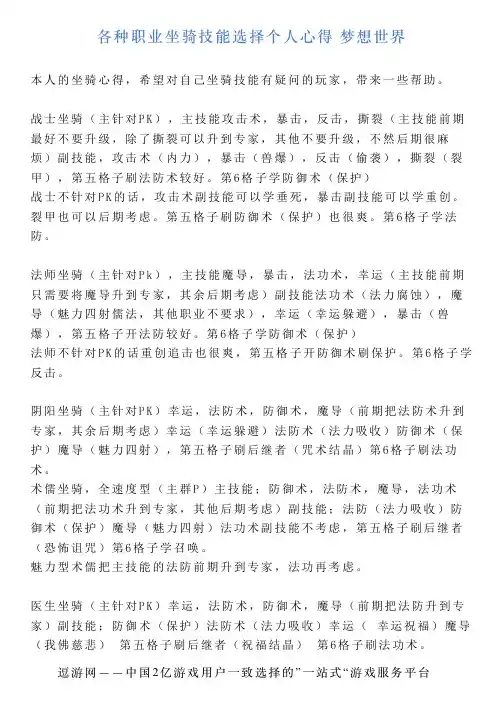 各种职业坐骑技能选择个人心得 梦想世界

本人的坐骑心得，希望对自己坐骑技能有疑问的玩家，带来一些帮助。

战士坐骑（主针对PK），主技能攻击术，暴击，反击，撕裂（主技能前期最好不要升级，除了撕裂可以升到专家，其他不要升级，不然后期很麻烦）副技能，攻击术（内力），暴击（兽爆），反击（偷袭），撕裂（裂甲），第五格子刷法防术较好。第6格子学防御术（保护）
战士不针对PK的话，攻击术副技能可以学垂死，暴击副技能可以学重创。裂甲也可以后期考虑。第五格子刷防御术（保护）也很爽。第6格子学法防。

法师坐骑（主针对Pk），主技能魔导，暴击，法功术，幸运（主技能前期只需要将魔导升到专家，其余后期考虑）副技能法功术（法力腐蚀），魔导（魅力四射儒法，其他职业不要求），幸运（幸运躲避），暴击（兽爆），第五格子开法防较好。第6格子学防御术（保护）
法师不针对PK的话重创追击也很爽，第五格子开防御术刷保护。第6格子学反击。

阴阳坐骑（主针对PK）幸运，法防术，防御术，魔导（前期把法防术升到专家，其余后期考虑）幸运（幸运躲避）法防术（法力吸收）防御术（保护）魔导（魅力四射），第五格子刷后继者（咒术结晶）第6格子刷法功术。
术儒坐骑，全速度型（主群P）主技能：防御术，法防术，魔导，法功术（前期把法功术升到专家，其他后期考虑）副技能：法防（法力吸收）防御术（保护）魔导（魅力四射）法功术副技能不考虑，第五格子刷后继者（恐怖诅咒）第6格子学召唤。
魅力型术儒把主技能的法防前期升到专家，法功再考虑。

医生坐骑（主针对PK）幸运，法防术，防御术，魔导（前期把法防升到专家）副技能：防御术（保护）法防术（法力吸收）幸运（ 幸运祝福）魔导（我佛慈悲） 第五格子刷后继者（祝福结晶） 第6格子刷法功术。

逗游网——中国2亿游戏用户一致选择的”一站式“游戏服务平台